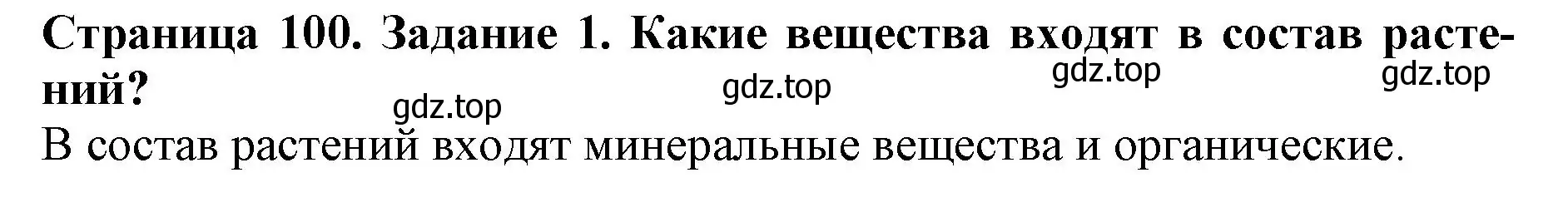 Страница 100. Задание 1. Какие вещества входят в состав растений?

gdz.top gdz.top gdz.top gdz.top

В состав растений входят минеральные вещества и органические.